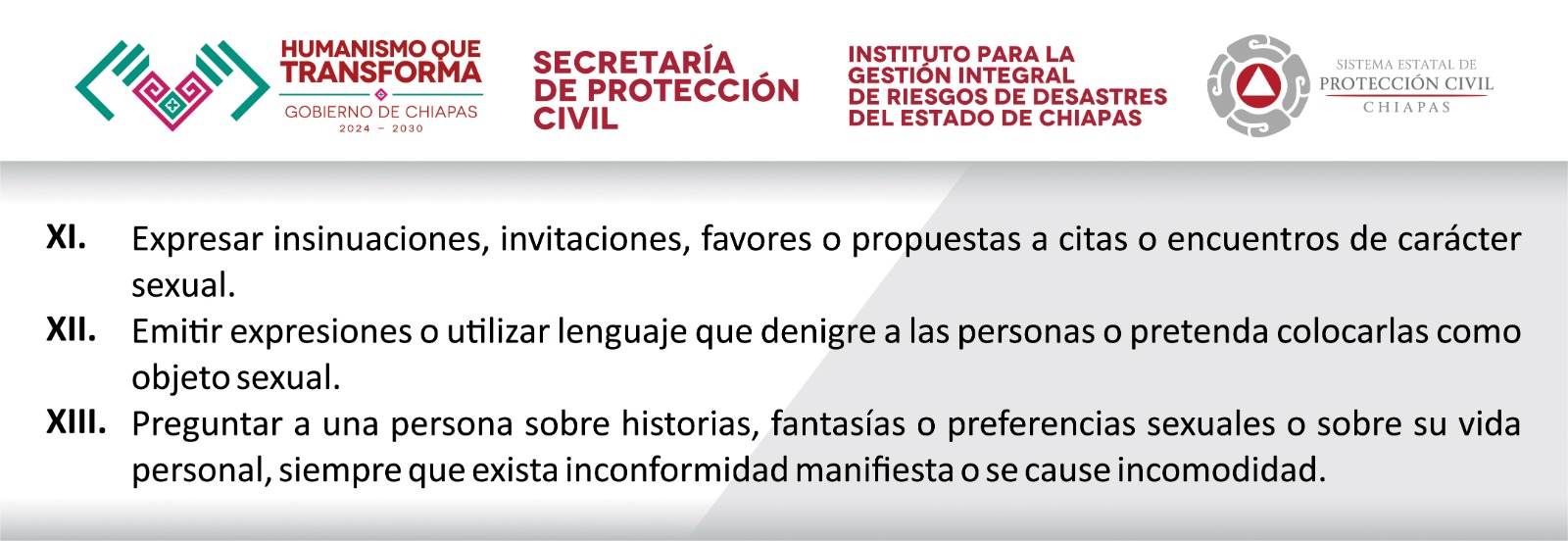 HUMANISMO QUE
TRANSFORMA
GOBIERNO DE CHIAPAS
2024 - 2030

SECRETARÍA
DE PROTECCIÓN
CIVIL

INSTITUTO PARA LA
GESTIÓN INTEGRAL
DE RIESGOS DE DESASTRES
DEL ESTADO DE CHIAPAS

SISTEMA ESTATAL DE
PROTECCIÓN CIVIL
CHIAPAS

XI. Expresar insinuaciones, invitaciones, favores o propuestas a citas o encuentros de carácter sexual.

XII. Emitir expresiones o utilizar lenguaje que denigre a las personas o pretenda colocarlas como objeto sexual.

XIII. Preguntar a una persona sobre historias, fantasías o preferencias sexuales o sobre su vida personal, siempre que exista inconformidad manifiesta o se cause incomodidad.